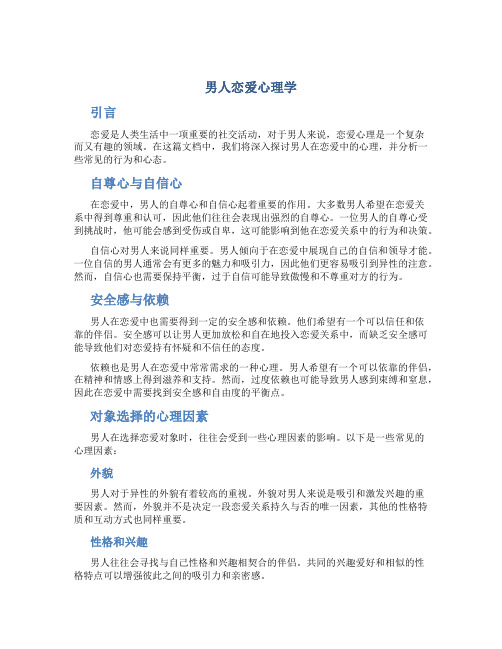 男人恋爱心理学

引言

恋爱是人类生活中一项重要的社交活动，对于男人来说，恋爱心理是一个复杂而又有趣的领域。在这篇文档中，我们将深入探讨男人在恋爱中的心理，并分析一些常见的行为和心态。

自尊心与自信心

在恋爱中，男人的自尊心和自信心起着重要的作用。大多数男人希望在恋爱关系中得到尊重和认可，因此他们往往会表现出强烈的自尊心。一位男人的自尊心受到挑战时，他可能会感到受伤或自卑，这可能影响到他在恋爱关系中的行为和决策。

自信心对男人来说同样重要。男人倾向于在恋爱中展现自己的自信和领导才能。一位自信的男人通常会有更多的魅力和吸引力，因此他们更容易吸引到异性的注意。然而，自信心也需要保持平衡，过于自信可能导致傲慢和不尊重对方的行为。

安全感与依赖

男人在恋爱中也需要得到一定的安全感和依赖。他们希望有一个可以信任和依靠的伴侣。安全感可以让男人更加放松和自在地投入恋爱关系中，而缺乏安全感可能导致他们对恋爱持有怀疑和不信任的态度。

依赖也是男人在恋爱中常常需求的一种心理。男人希望有一个可以依靠的伴侣，在精神和情感上得到滋养和支持。然而，过度依赖也可能导致男人感到束缚和窒息，因此在恋爱中需要找到安全感和自由度的平衡点。

对象选择的心理因素

男人在选择恋爱对象时，往往会受到一些心理因素的影响。以下是一些常见的心理因素：

外貌

男人对于异性的外貌有着较高的重视。外貌对男人来说是吸引和激发兴趣的重要因素。然而，外貌并不是决定一段恋爱关系持久与否的唯一因素，其他的性格特质和互动方式也同样重要。

性格和兴趣

男人往往会寻找与自己性格和兴趣相契合的伴侣。共同的兴趣爱好和相似的性格特点可以增强彼此之间的吸引力和亲密感。